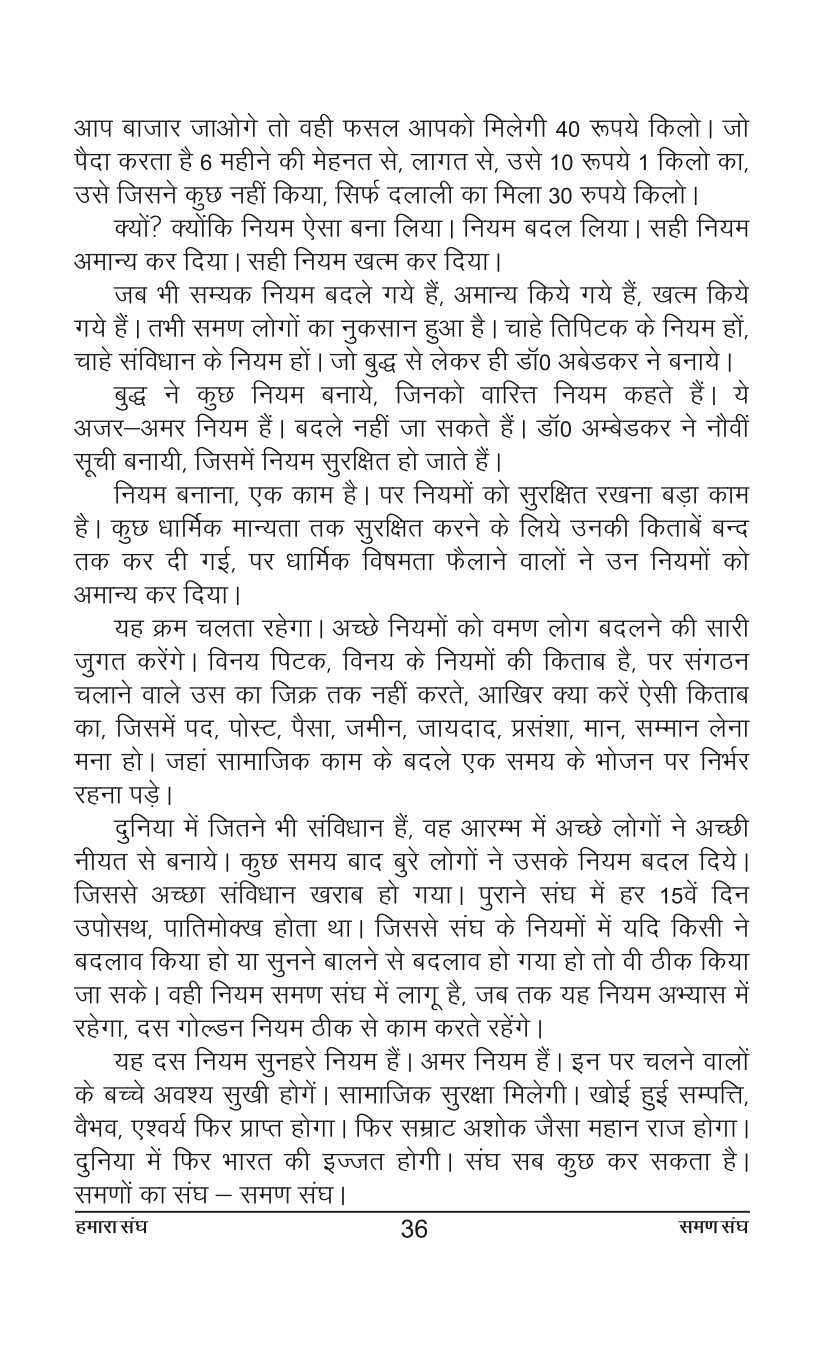 आप बाजार जाओगे तो वही फसल आपको मिलेगी 40 रूपये किलो। जो पैदा करता है 6 महीने की मेहनत से, लागत से, उसे 10 रूपये 1 किलो का, उसे जिसने कुछ नहीं किया, सिर्फ दलाली का मिला 30 रुपये किलो।

क्यों? क्योंकि नियम ऐसा बना लिया। नियम बदल लिया। सही नियम अमान्य कर दिया। सही नियम खत्म कर दिया।

जब भी सम्यक नियम बदले गये हैं, अमान्य किये गये हैं, खत्म किये गये हैं। तभी समण लोगों का नुकसान हुआ है। चाहे तिपिटक के नियम हों, चाहे संविधान के नियम हों। जो बुद्ध से लेकर ही डॉ0 अबेडकर ने बनाये।

बुद्ध ने कुछ नियम बनाये, जिनको वारित्त नियम कहते हैं। ये अजर–अमर नियम हैं। बदले नहीं जा सकते हैं। डॉ0 अम्बेडकर ने नौवीं सूची बनायी, जिसमें नियम सुरक्षित हो जाते हैं।

नियम बनाना, एक काम है। पर नियमों को सुरक्षित रखना बड़ा काम है। कुछ धार्मिक मान्यता तक सुरक्षित करने के लिये उनकी किताबें बन्द तक कर दी गई, पर धार्मिक विषमता फैलाने वालों ने उन नियमों को अमान्य कर दिया।

यह क्रम चलता रहेगा। अच्छे नियमों को वमण लोग बदलने की सारी जुगत करेंगे। विनय पिटक, विनय के नियमों की किताब है, पर संगठन चलाने वाले उस का जिक्र तक नहीं करते, आखिर क्या करें ऐसी किताब का, जिसमें पद, पोस्ट, पैसा, जमीन, जायदाद, प्रसंशा, मान, सम्मान लेना मना हो। जहां सामाजिक काम के बदले एक समय के भोजन पर निर्भर रहना पड़े।

दुनिया में जितने भी संविधान हैं, वह आरम्भ में अच्छे लोगों ने अच्छी नीयत से बनाये। कुछ समय बाद बुरे लोगों ने उसके नियम बदल दिये। जिससे अच्छा संविधान खराब हो गया। पुराने संघ में हर 15वें दिन उपोसथ, पातिमोक्ख होता था। जिससे संघ के नियमों में यदि किसी ने बदलाव किया हो या सुनने बालने से बदलाव हो गया हो तो वी ठीक किया जा सके। वही नियम समण संघ में लागू है, जब तक यह नियम अभ्यास में रहेगा, दस गोल्डन नियम ठीक से काम करते रहेंगे।

यह दस नियम सुनहरे नियम हैं। अमर नियम हैं। इन पर चलने वालों के बच्चे अवश्य सुखी होगें। सामाजिक सुरक्षा मिलेगी। खोई हुई सम्पत्ति, वैभव, एश्वर्य फिर प्राप्त होगा। फिर सम्राट अशोक जैसा महान राज होगा। दुनिया में फिर भारत की इज्जत होगी। संघ सब कुछ कर सकता है। समणों का संघ – समण संघ।

हमारा संघ 36 समण संघ